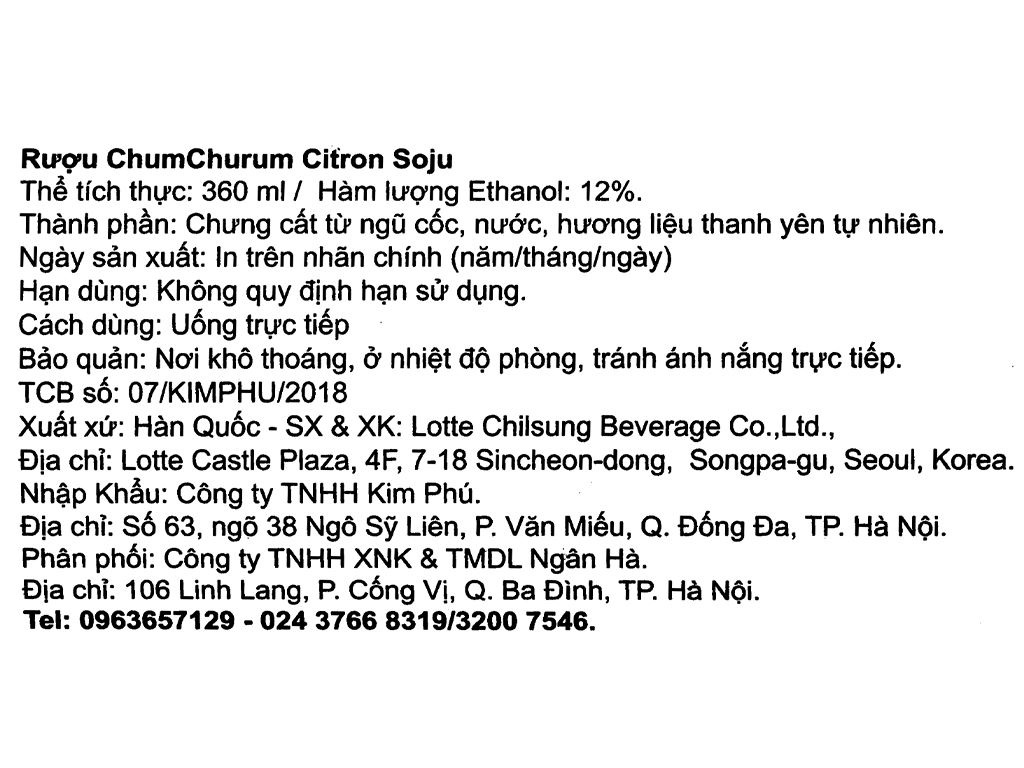 Rượu ChumChurum Citron Soju
Thể tích thực: 360 ml / Hàm lượng Ethanol: 12%.
Thành phần: Chưng cất từ ngũ cốc, nước, hương liệu thanh yên tự nhiên.
Ngày sản xuất: In trên nhãn chính (năm/tháng/ngày)
Hạn dùng: Không quy định hạn sử dụng.
Cách dùng: Uống trực tiếp
Bảo quản: Nơi khô thoáng, ở nhiệt độ phòng, tránh ánh nắng trực tiếp.
TCB số: 07/KIMPHU/2018
Xuất xứ: Hàn Quốc - SX & XK: Lotte Chilsung Beverage Co.,Ltd.,
Địa chỉ: Lotte Castle Plaza, 4F, 7-18 Sincheon-dong, Songpa-gu, Seoul, Korea.
Nhập Khẩu: Công ty TNHH Kim Phú.
Địa chỉ: Số 63, ngõ 38 Ngô Sỹ Liên, P. Văn Miếu, Q. Đống Đa, TP. Hà Nội.
Phân phối: Công ty TNHH XNK & TMDL Ngân Hà.
Địa chỉ: 106 Linh Lang, P. Cống Vị, Q. Ba Đình, TP. Hà Nội.
Tel: 0963657129 - 024 3766 8319/3200 7546.